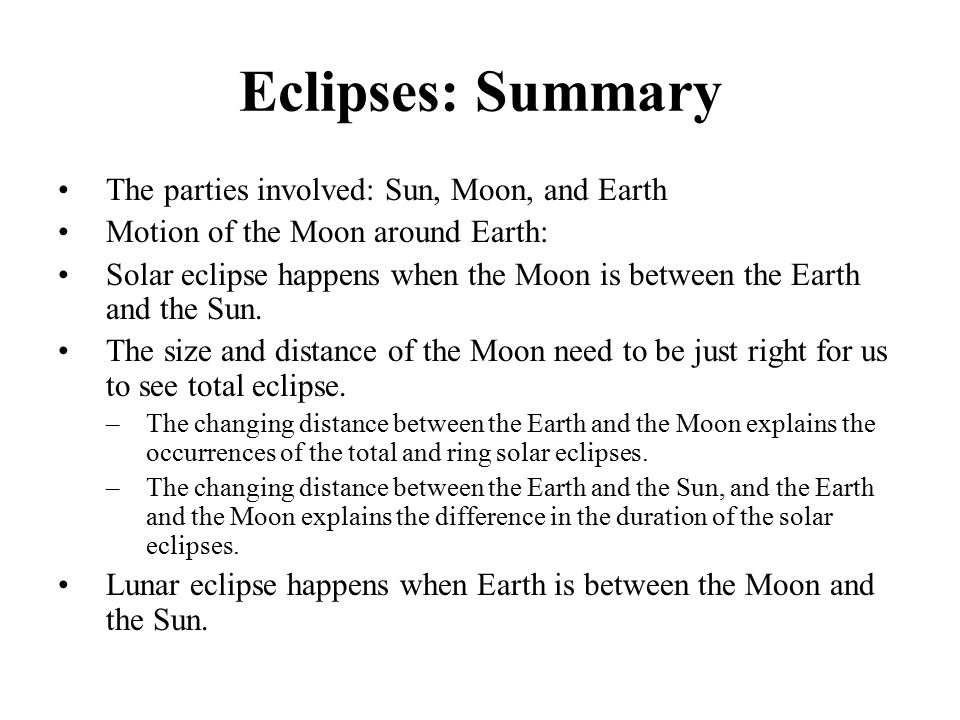 Eclipses: Summary

• The parties involved: Sun, Moon, and Earth
• Motion of the Moon around Earth:
• Solar eclipse happens when the Moon is between the Earth and the Sun.
• The size and distance of the Moon need to be just right for us to see total eclipse.
  – The changing distance between the Earth and the Moon explains the occurrences of the total and ring solar eclipses.
  – The changing distance between the Earth and the Sun, and the Earth and the Moon explains the difference in the duration of the solar eclipses.
• Lunar eclipse happens when Earth is between the Moon and the Sun.